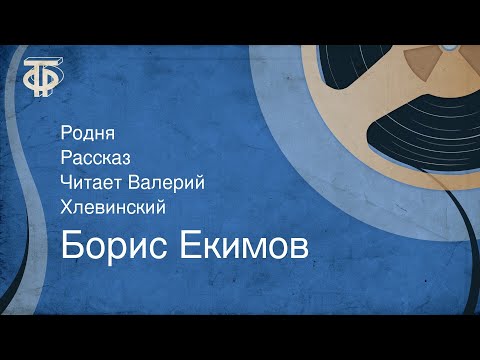 Родня
Рассказ
Читает Валерий Хлевинский
Борис Екимов